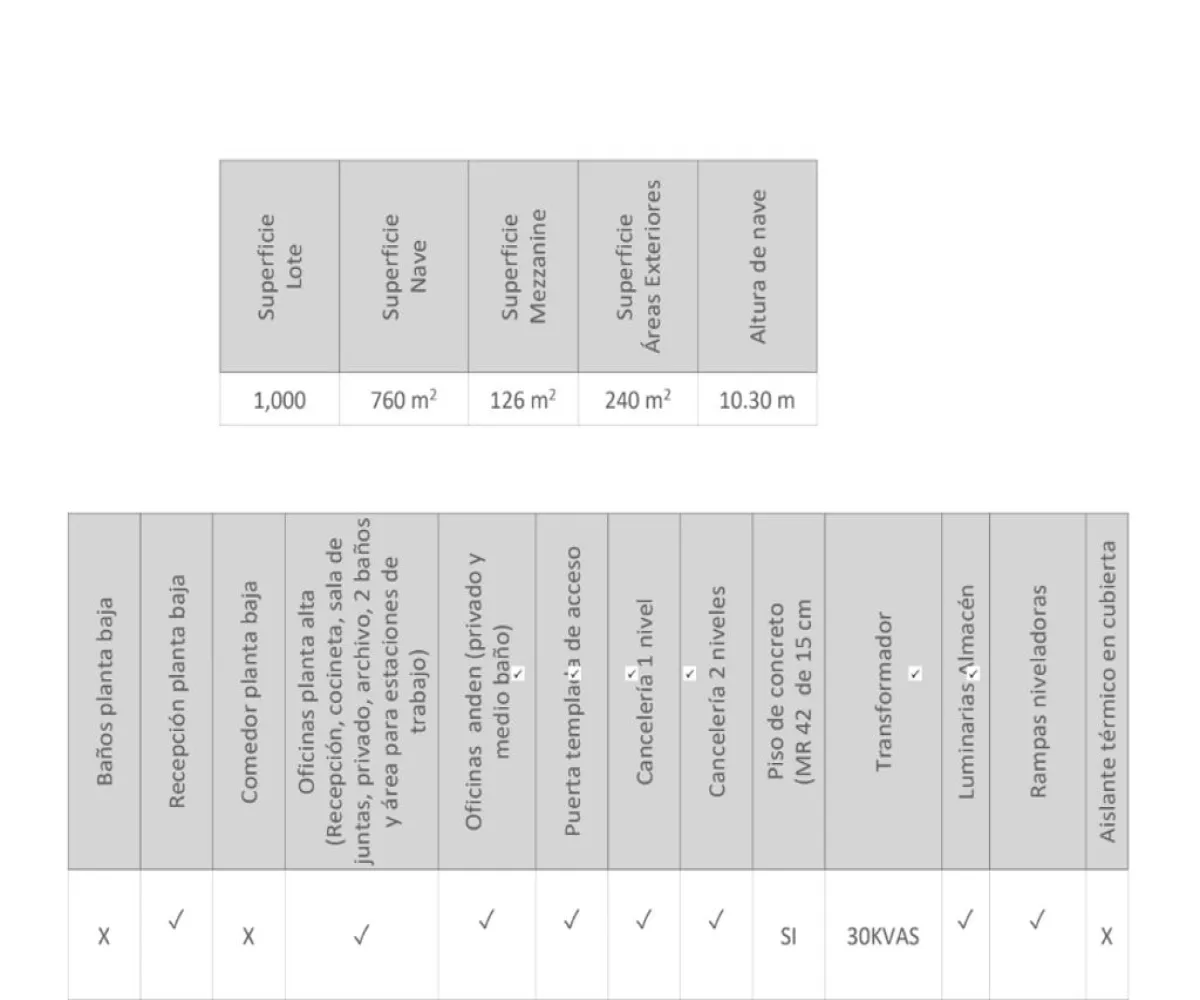 | Superficie Lote | Superficie Nave | Superficie Mezzanine | Superficie Áreas Exteriores | Altura de nave |
|---|---|---|---|---|
| 1,000 | 760 $m^2$ | 126 $m^2$ | 240 $m^2$ | 10.30 m |

| Baños planta baja | Recepción planta baja | Comedor planta baja | Oficinas planta alta (Recepción, cocineta, sala de juntas, privado, archivo, 2 baños y área para estaciones de trabajo) | Oficinas anden (privado y medio baño) | Puerta templada de acceso | Cancelería 1 nivel | Cancelería 2 niveles | Piso de concreto (MR 42 de 15 cm | Transformador | Luminarias Almacén | Rampas niveladoras | Aislante térmico en cubierta |
|---|---|---|---|---|---|---|---|---|---|---|---|---|
| X | ✓ | X | ✓ | ✓ | ✓ | ✓ | ✓ | SI | 30KVAS | ✓ | ✓ | X |